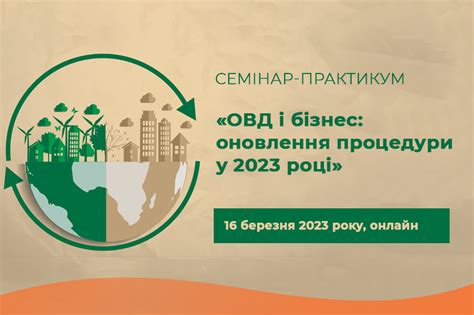 СЕМІНАР-ПРАКТИКУМ

«ОВД і бізнес: оновлення процедури у 2023 році»

16 березня 2023 року, онлайн